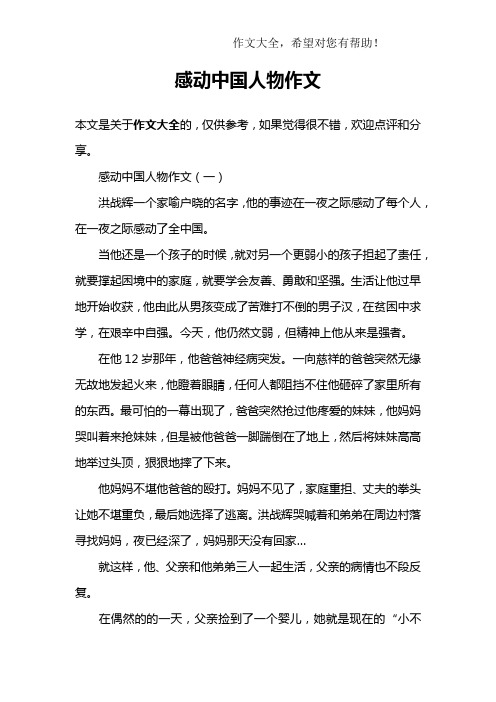 作文大全，希望对您有帮助！

感动中国人物作文

本文是关于作文大全的，仅供参考，如果觉得很不错，欢迎点评和分享。

感动中国人物作文（一）

洪战辉一个家喻户晓的名字，他的事迹在一夜之际感动了每个人，在一夜之际感动了全中国。

当他还是一个孩子的时候，就对另一个更弱小的孩子担起了责任，就要撑起困境中的家庭，就要学会友善、勇敢和坚强。生活让他过早地开始收获，他由此从男孩变成了苦难打不倒的男子汉，在贫困中求学，在艰辛中自强。今天，他仍然文弱，但精神上他从来是强者。

在他 12 岁那年，他爸爸神经病突发。一向慈祥的爸爸突然无缘无故地发起火来，他瞪着眼睛，任何人都阻挡不住他砸碎了家里所有的东西。最可怕的一幕出现了，爸爸突然抢过他疼爱的妹妹，他妈妈哭叫着来抢妹妹，但是被他爸爸一脚踹倒在了地上，然后将妹妹高高地举过头顶，狠狠地摔了下来。

他妈妈不堪他爸爸的殴打。妈妈不见了，家庭重担、丈夫的拳头让她不堪重负，最后她选择了逃离。洪战辉哭喊着和弟弟在周边村落寻找妈妈，夜已经深了，妈妈那天没有回家...

就这样，他、父亲和他弟弟三人一起生活，父亲的病情也不段反复。

在偶然的的一天，父亲捡到了一个婴儿，她就是现在的“小不